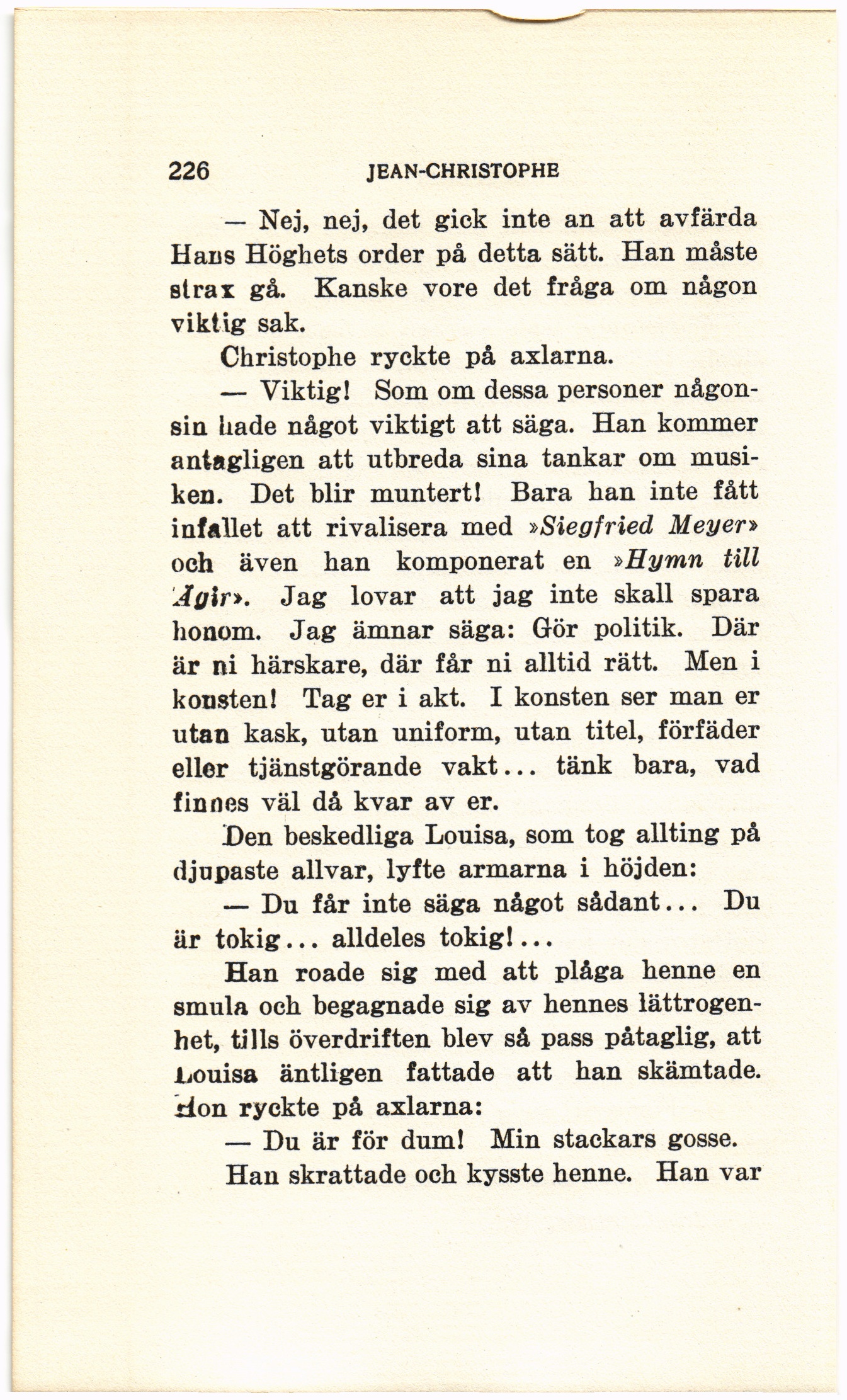 226 JEAN-CHRISTOPHE

— Nej, nej, det gick inte an att avfärda Hans Höghets order på detta sätt. Han måste strax gå. Kanske vore det fråga om någon viktig sak.

Christophe ryckte på axlarna.

— Viktig! Som om dessa personer någonsin hade något viktigt att säga. Han kommer antagligen att utbreda sina tankar om musiken. Det blir muntert! Bara han inte fått infallet att rivalisera med »Siegfried Meyer» och även han komponerat en »Hymn till Ägir». Jag lovar att jag inte skall spara honom. Jag ämnar säga: Gör politik. Där är ni härskare, där får ni alltid rätt. Men i konsten! Tag er i akt. I konsten ser man er utan kask, utan uniform, utan titel, förfäder eller tjänstgörande vakt... tänk bara, vad finnes väl då kvar av er.

Den beskedliga Louisa, som tog allting på djupaste allvar, lyfte armarna i höjden:

— Du får inte säga något sådant... Du är tokig... alldeles tokig!...

Han roade sig med att plåga henne en smula och begagnade sig av hennes lättrogenhet, tills överdriften blev så pass påtaglig, att Louisa äntligen fattade att han skämtade. Hon ryckte på axlarna:

— Du är för dum! Min stackars gosse.

Han skrattade och kysste henne. Han var